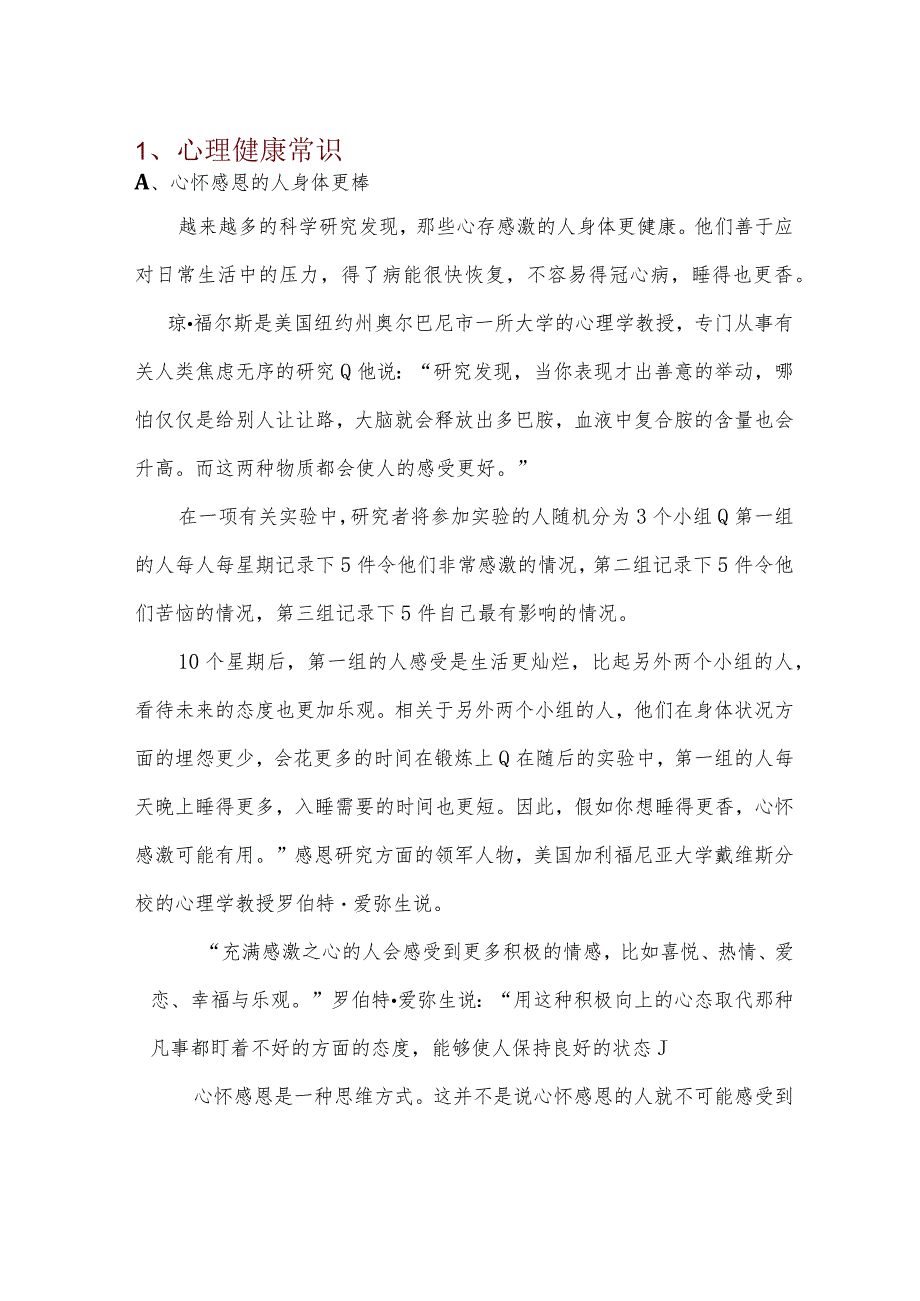 1、心理健康常识

A、心怀感恩的人身体更棒

越来越多的科学研究发现，那些心存感激的人身体更健康。他们善于应对日常生活中的压力，得了病能很快恢复，不容易得冠心病，睡得也更香。

琼•福尔斯是美国纽约州奥尔巴尼市一所大学的心理学教授，专门从事有关人类焦虑无序的研究Q他说：“研究发现，当你表现才出善意的举动，哪怕仅仅是给别人让让路，大脑就会释放出多巴胺，血液中复合胺的含量也会升高。而这两种物质都会使人的感受更好。”

在一项有关实验中，研究者将参加实验的人随机分为3个小组Q第一组的人每人每星期记录下5件令他们非常感激的情况，第二组记录下5件令他们苦恼的情况，第三组记录下5件自己最有影响的情况。

10个星期后，第一组的人感受是生活更灿烂，比起另外两个小组的人，看待未来的态度也更加乐观。相关于另外两个小组的人，他们在身体状况方面的埋怨更少，会花更多的时间在锻炼上Q在随后的实验中，第一组的人每天晚上睡得更多，入睡需要的时间也更短。因此，假如你想睡得更香，心怀感激可能有用。”感恩研究方面的领军人物，美国加利福尼亚大学戴维斯分校的心理学教授罗伯特·爱弥生说。

“充满感激之心的人会感受到更多积极的情感，比如喜悦、热情、爱恋、幸福与乐观。”罗伯特•爱弥生说：“用这种积极向上的心态取代那种凡事都盯着不好的方面的态度，能够使人保持良好的状态J

心怀感恩是一种思维方式。这并不是说心怀感恩的人就不可能感受到